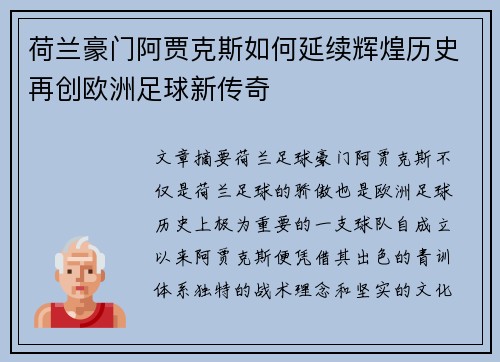 荷兰豪门阿贾克斯如何延续辉煌历史再创欧洲足球新传奇

文章摘要荷兰足球豪门阿贾克斯不仅是荷兰足球的骄傲也是欧洲足球历史上极为重要的一支球队自成立以来阿贾克斯便凭借其出色的青训体系独特的战术理念和坚实的文化